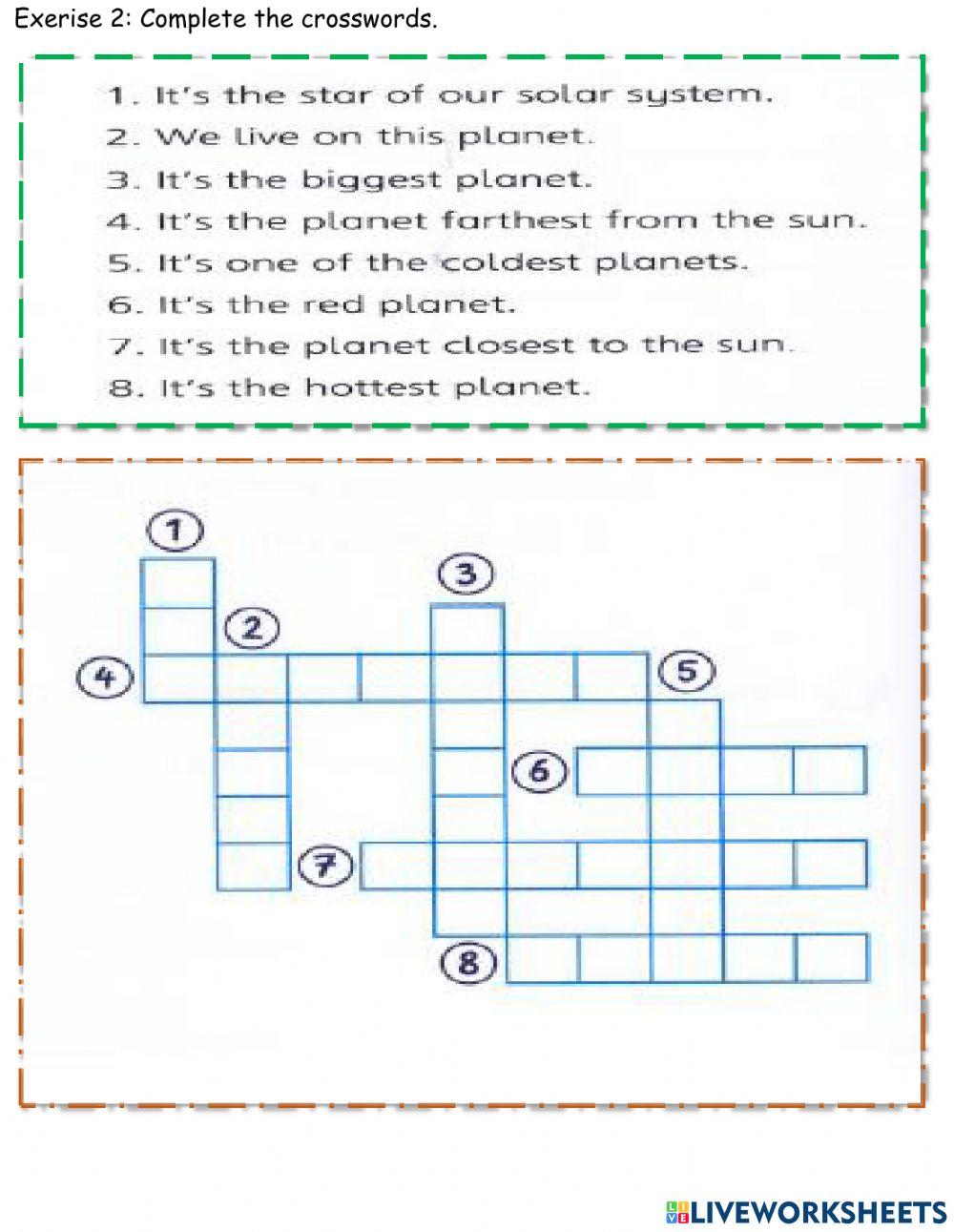 Exerise 2: Complete the crosswords.

1. It's the star of our solar system.
2. We live on this planet.
3. It's the biggest planet.
4. It's the planet farthest from the sun.
5. It's one of the coldest planets.
6. It's the red planet.
7. It's the planet closest to the sun.
8. It's the hottest planet.

1
3
2
4
5
6
7
8

LIVEWORKSHEETS